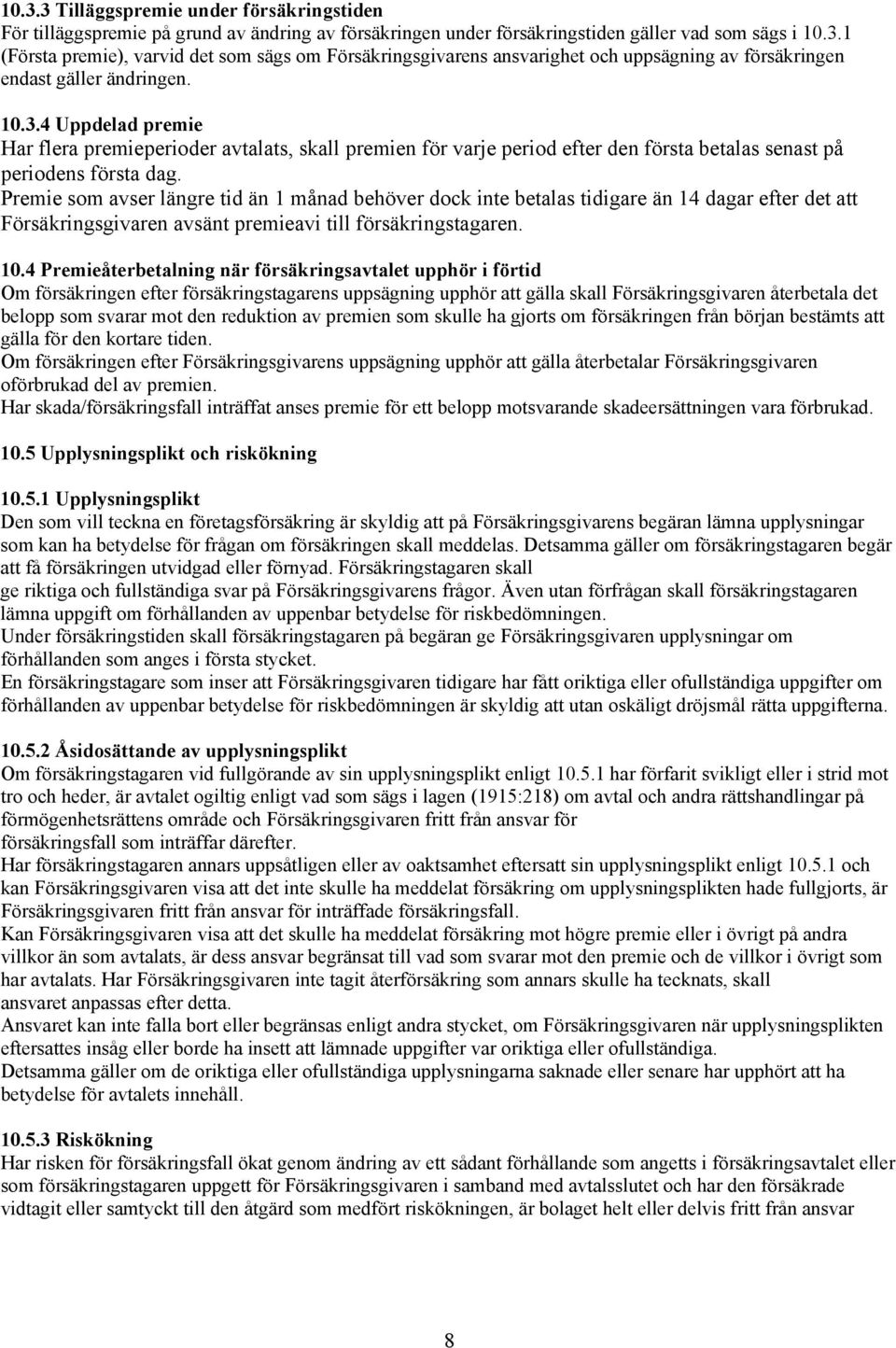 10.3.3 Tilläggspremie under försäkringstiden
För tilläggspremie på grund av ändring av försäkringen under försäkringstiden gäller vad som sägs i 10.3.1 (Första premie), varvid det som sägs om Försäkringsgivarens ansvarighet och uppsägning av försäkringen endast gäller ändringen.

10.3.4 Uppdelad premie
Har flera premieperioder avtalats, skall premien för varje period efter den första betalas senast på periodens första dag.
Premie som avser längre tid än 1 månad behöver dock inte betalas tidigare än 14 dagar efter det att Försäkringsgivaren avsänt premieavi till försäkringstagaren.

10.4 Premieåterbetalning när försäkringsavtalet upphör i förtid
Om försäkringen efter försäkringstagarens uppsägning upphör att gälla skall Försäkringsgivaren återbetala det belopp som svarar mot den reduktion av premien som skulle ha gjorts om försäkringen från början bestämts att gälla för den kortare tiden.
Om försäkringen efter Försäkringsgivarens uppsägning upphör att gälla återbetalar Försäkringsgivaren oförbrukad del av premien.
Har skada/försäkringsfall inträffat anses premie för ett belopp motsvarande skadeersättningen vara förbrukad.

10.5 Upplysningsplikt och riskökning

10.5.1 Upplysningsplikt
Den som vill teckna en företagsförsäkring är skyldig att på Försäkringsgivarens begäran lämna upplysningar som kan ha betydelse för frågan om försäkringen skall meddelas. Detsamma gäller om försäkringstagaren begär att få försäkringen utvidgad eller förnyad. Försäkringstagaren skall
ge riktiga och fullständiga svar på Försäkringsgivarens frågor. Även utan förfrågan skall försäkringstagaren lämna uppgift om förhållanden av uppenbar betydelse för riskbedömningen.
Under försäkringstiden skall försäkringstagaren på begäran ge Försäkringsgivaren upplysningar om förhållanden som anges i första stycket.
En försäkringstagare som inser att Försäkringsgivaren tidigare har fått oriktiga eller ofullständiga uppgifter om förhållanden av uppenbar betydelse för riskbedömningen är skyldig att utan oskäligt dröjsmål rätta uppgifterna.

10.5.2 Åsidosättande av upplysningsplikt
Om försäkringstagaren vid fullgörande av sin upplysningsplikt enligt 10.5.1 har förfarit svikligt eller i strid mot tro och heder, är avtalet ogiltig enligt vad som sägs i lagen (1915:218) om avtal och andra rättshandlingar på förmögenhetsrättens område och Försäkringsgivaren fritt från ansvar för
försäkringsfall som inträffar därefter.
Har försäkringstagaren annars uppsåtligen eller av oaktsamhet eftersatt sin upplysningsplikt enligt 10.5.1 och kan Försäkringsgivaren visa att det inte skulle ha meddelat försäkring om upplysningsplikten hade fullgjorts, är Försäkringsgivaren fritt från ansvar för inträffade försäkringsfall.
Kan Försäkringsgivaren visa att det skulle ha meddelat försäkring mot högre premie eller i övrigt på andra villkor än som avtalats, är dess ansvar begränsat till vad som svarar mot den premie och de villkor i övrigt som har avtalats. Har Försäkringsgivaren inte tagit återförsäkring som annars skulle ha tecknats, skall
ansvaret anpassas efter detta.
Ansvaret kan inte falla bort eller begränsas enligt andra stycket, om Försäkringsgivaren när upplysningsplikten eftersattes insåg eller borde ha insett att lämnade uppgifter var oriktiga eller ofullständiga.
Detsamma gäller om de oriktiga eller ofullständiga upplysningarna saknade eller senare har upphört att ha betydelse för avtalets innehåll.

10.5.3 Riskökning
Har risken för försäkringsfall ökat genom ändring av ett sådant förhållande som angetts i försäkringsavtalet eller som försäkringstagaren uppgett för Försäkringsgivaren i samband med avtalsslutet och har den försäkrade vidtagit eller samtyckt till den åtgärd som medfört riskökningen, är bolaget helt eller delvis fritt från ansvar

8